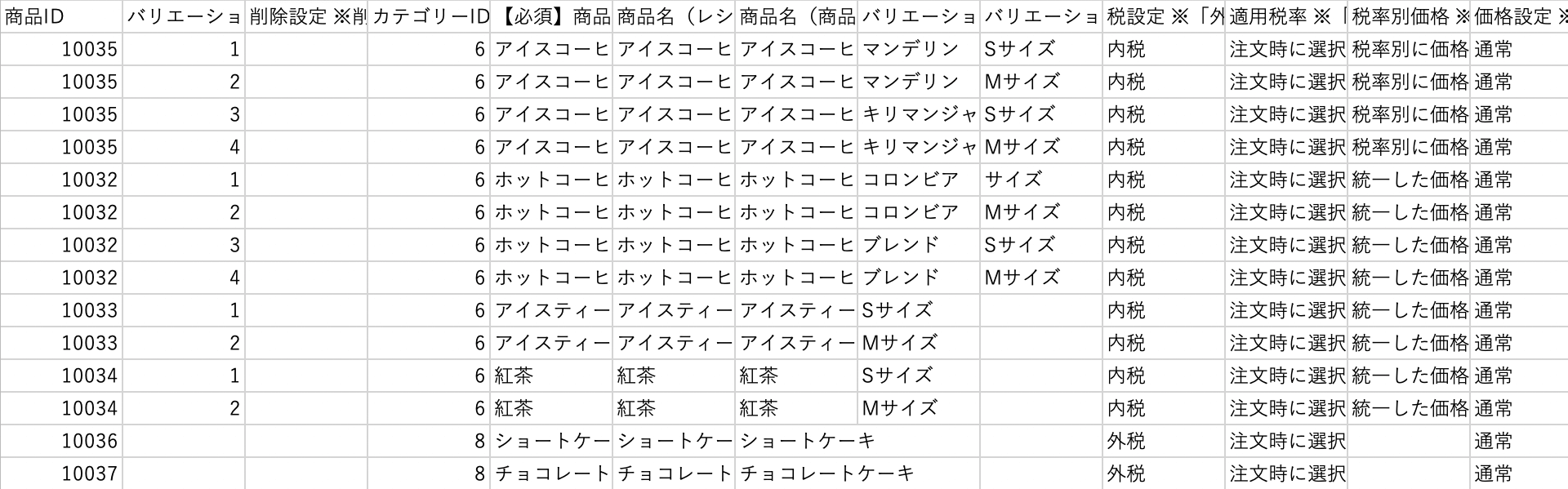 | 商品ID | バリエーショ | 削除設定 ※削 | カテゴリーID | 【必須】商品 | 商品名（レシ | 商品名（商品 | バリエーショ | バリエーショ | 税設定 ※「外 | 適用税率 ※「 | 税率別価格 ※ | 価格設定 ※ |
|---|---|---|---|---|---|---|---|---|---|---|---|---|
| 10035 | 1 | | 6 | アイスコーヒ | アイスコーヒ | アイスコーヒ | マンデリン | Sサイズ | 内税 | 注文時に選択 | 税率別に価格 | 通常 |
| 10035 | 2 | | 6 | アイスコーヒ | アイスコーヒ | アイスコーヒ | マンデリン | Mサイズ | 内税 | 注文時に選択 | 税率別に価格 | 通常 |
| 10035 | 3 | | 6 | アイスコーヒ | アイスコーヒ | アイスコーヒ | キリマンジャ | Sサイズ | 内税 | 注文時に選択 | 税率別に価格 | 通常 |
| 10035 | 4 | | 6 | アイスコーヒ | アイスコーヒ | アイスコーヒ | キリマンジャ | Mサイズ | 内税 | 注文時に選択 | 税率別に価格 | 通常 |
| 10032 | 1 | | 6 | ホットコーヒ | ホットコーヒ | ホットコーヒ | コロンビア | サイズ | 内税 | 注文時に選択 | 統一した価格 | 通常 |
| 10032 | 2 | | 6 | ホットコーヒ | ホットコーヒ | ホットコーヒ | コロンビア | Mサイズ | 内税 | 注文時に選択 | 統一した価格 | 通常 |
| 10032 | 3 | | 6 | ホットコーヒ | ホットコーヒ | ホットコーヒ | ブレンド | Sサイズ | 内税 | 注文時に選択 | 統一した価格 | 通常 |
| 10032 | 4 | | 6 | ホットコーヒ | ホットコーヒ | ホットコーヒ | ブレンド | Mサイズ | 内税 | 注文時に選択 | 統一した価格 | 通常 |
| 10033 | 1 | | 6 | アイスティー | アイスティー | アイスティー | Sサイズ | | 内税 | 注文時に選択 | 統一した価格 | 通常 |
| 10033 | 2 | | 6 | アイスティー | アイスティー | アイスティー | Mサイズ | | 内税 | 注文時に選択 | 統一した価格 | 通常 |
| 10034 | 1 | | 6 | 紅茶 | 紅茶 | 紅茶 | Sサイズ | | 内税 | 注文時に選択 | 統一した価格 | 通常 |
| 10034 | 2 | | 6 | 紅茶 | 紅茶 | 紅茶 | Mサイズ | | 内税 | 注文時に選択 | 統一した価格 | 通常 |
| 10036 | | | 8 | ショートケー | ショートケー | ショートケーキ | | | 外税 | 注文時に選択 | | 通常 |
| 10037 | | | 8 | チョコレート | チョコレート | チョコレートケーキ | | | 外税 | 注文時に選択 | | 通常 |